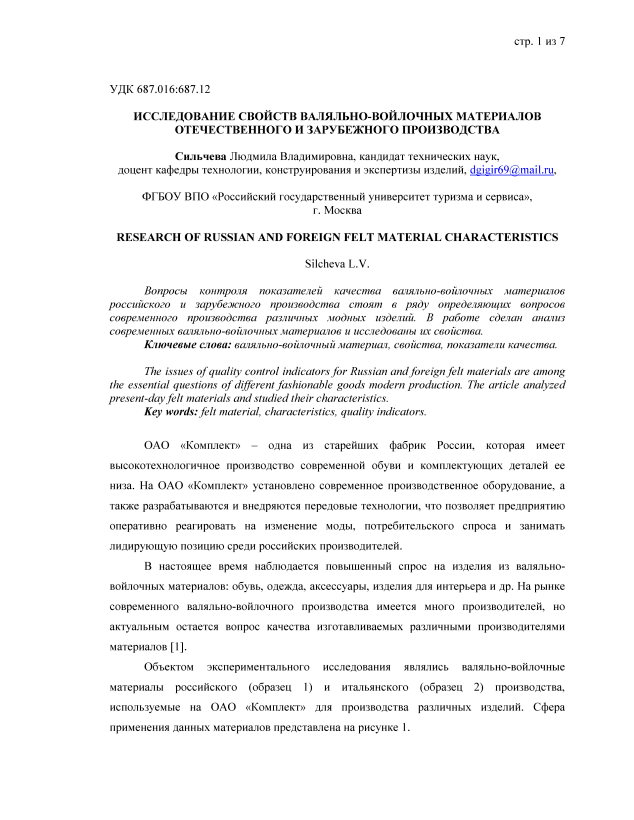 стр. 1 из 7

УДК 687.016:687.12

ИССЛЕДОВАНИЕ СВОЙСТВ ВАЛЯЛЬНО-ВОЙЛОЧНЫХ МАТЕРИАЛОВ ОТЕЧЕСТВЕННОГО И ЗАРУБЕЖНОГО ПРОИЗВОДСТВА

Сильчева Людмила Владимировна, кандидат технических наук, доцент кафедры технологии, конструирования и экспертизы изделий, dgigir69@mail.ru,

ФГБОУ ВПО «Российский государственный университет туризма и сервиса», г. Москва

RESEARCH OF RUSSIAN AND FOREIGN FELT MATERIAL CHARACTERISTICS

Silcheva L.V.

Вопросы контроля показателей качества валяльно-войлочных материалов российского и зарубежного производства стоят в ряду определяющих вопросов современного производства различных модных изделий. В работе сделан анализ современных валяльно-войлочных материалов и исследованы их свойства.
Ключевые слова: валяльно-войлочный материал, свойства, показатели качества.

The issues of quality control indicators for Russian and foreign felt materials are among the essential questions of different fashionable goods modern production. The article analyzed present-day felt materials and studied their characteristics.
Key words: felt material, characteristics, quality indicators.

ОАО «Комплект» – одна из старейших фабрик России, которая имеет высокотехнологичное производство современной обуви и комплектующих деталей ее низа. На ОАО «Комплект» установлено современное производственное оборудование, а также разрабатываются и внедряются передовые технологии, что позволяет предприятию оперативно реагировать на изменение моды, потребительского спроса и занимать лидирующую позицию среди российских производителей.

В настоящее время наблюдается повышенный спрос на изделия из валяльно-войлочных материалов: обувь, одежда, аксессуары, изделия для интерьера и др. На рынке современного валяльно-войлочного производства имеется много производителей, но актуальным остается вопрос качества изготавливаемых различными производителями материалов [1].

Объектом экспериментального исследования являлись валяльно-войлочные материалы российского (образец 1) и итальянского (образец 2) производства, используемые на ОАО «Комплект» для производства различных изделий. Сфера применения данных материалов представлена на рисунке 1.